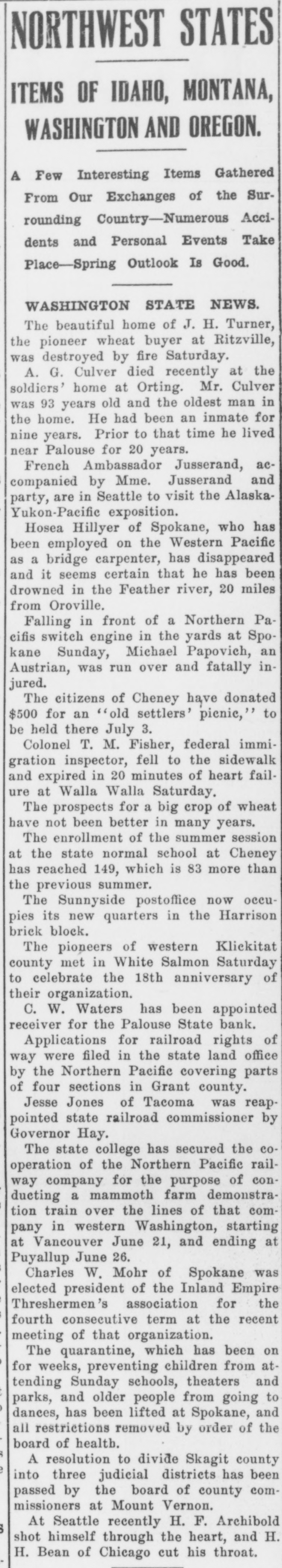 NORTHWEST STATES

ITEMS OF IDAHO, MONTANA, WASHINGTON AND OREGON.

A Few Interesting Items Gathered From Our Exchanges of the Surrounding Country—Numerous Accidents and Personal Events Take Place—Spring Outlook Is Good.

WASHINGTON STATE NEWS.

The beautiful home of J. H. Turner, the pioneer wheat buyer at Ritzville, was destroyed by fire Saturday.

A. G. Culver died recently at the soldiers' home at Orting. Mr. Culver was 93 years old and the oldest man in the home. He had been an inmate for nine years. Prior to that time he lived near Palouse for 20 years.

French Ambassador Jusserand, accompanied by Mme. Jusserand and party, are in Seattle to visit the Alaska-Yukon-Pacific exposition.

Hosea Hillyer of Spokane, who has been employed on the Western Pacific as a bridge carpenter, has disappeared and it seems certain that he has been drowned in the Feather river, 20 miles from Oroville.

Falling in front of a Northern Pacifis switch engine in the yards at Spokane Sunday, Michael Papovich, an Austrian, was run over and fatally injured.

The citizens of Cheney have donated $500 for an "old settlers' picnic," to be held there July 3.

Colonel T. M. Fisher, federal immigration inspector, fell to the sidewalk and expired in 20 minutes of heart failure at Walla Walla Saturday.

The prospects for a big crop of wheat have not been better in many years.

The enrollment of the summer session at the state normal school at Cheney has reached 149, which is 83 more than the previous summer.

The Sunnyside postoffice now occupies its new quarters in the Harrison brick block.

The pioneers of western Klickitat county met in White Salmon Saturday to celebrate the 18th anniversary of their organization.

C. W. Waters has been appointed receiver for the Palouse State bank.

Applications for railroad rights of way were filed in the state land office by the Northern Pacific covering parts of four sections in Grant county.

Jesse Jones of Tacoma was reappointed state railroad commissioner by Governor Hay.

The state college has secured the cooperation of the Northern Pacific railway company for the purpose of conducting a mammoth farm demonstration train over the lines of that company in western Washington, starting at Vancouver June 21, and ending at Puyallup June 26.

Charles W. Mohr of Spokane was elected president of the Inland Empire Threshermen's association for the fourth consecutive term at the recent meeting of that organization.

The quarantine, which has been on for weeks, preventing children from attending Sunday schools, theaters and parks, and older people from going to dances, has been lifted at Spokane, and all restrictions removed by order of the board of health.

A resolution to divide Skagit county into three judicial districts has been passed by the board of county commissioners at Mount Vernon.

At Seattle recently H. F. Archibold shot himself through the heart, and H. H. Bean of Chicago cut his throat.